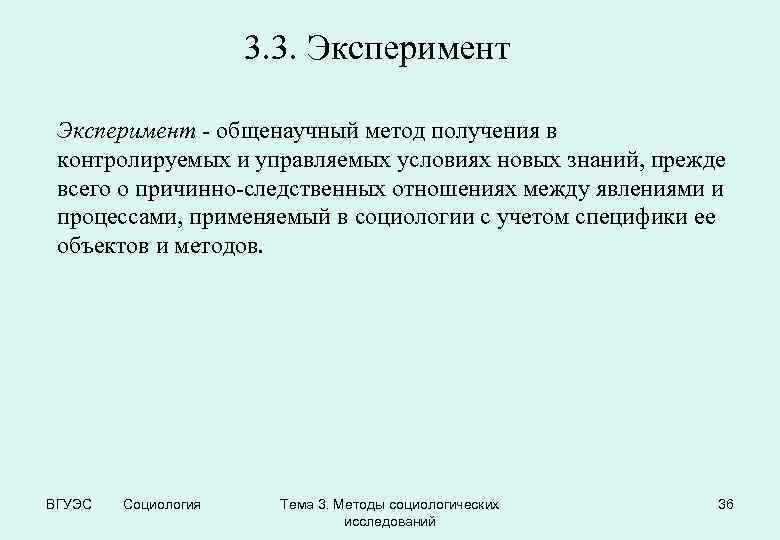 3.3. Эксперимент

Эксперимент - общенаучный метод получения в контролируемых и управляемых условиях новых знаний, прежде всего о причинно-следственных отношениях между явлениями и процессами, применяемый в социологии с учетом специфики ее объектов и методов.

ВГУЭС Социология Тема 3. Методы социологических исследований 36